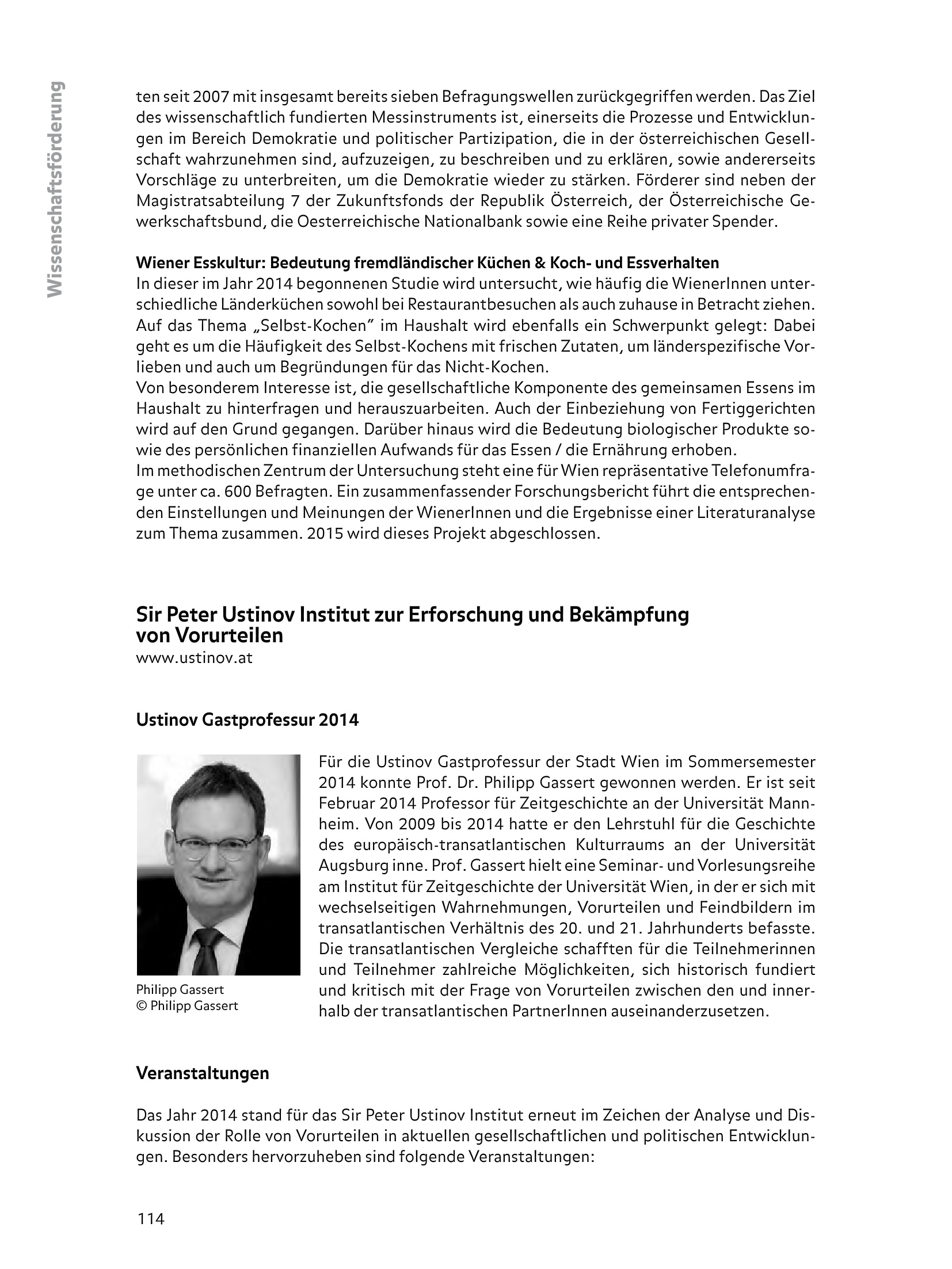 Wissenschaftsförderung

ten seit 2007 mit insgesamt bereits sieben Befragungswellen zurückgegriffen werden. Das Ziel des wissenschaftlich fundierten Messinstruments ist, einerseits die Prozesse und Entwicklungen im Bereich Demokratie und politischer Partizipation, die in der österreichischen Gesellschaft wahrzunehmen sind, aufzuzeigen, zu beschreiben und zu erklären, sowie andererseits Vorschläge zu unterbreiten, um die Demokratie wieder zu stärken. Förderer sind neben der Magistratsabteilung 7 der Zukunftsfonds der Republik Österreich, der Österreichische Gewerkschaftsbund, die Oesterreichische Nationalbank sowie eine Reihe privater Spender.

Wiener Esskultur: Bedeutung fremdländischer Küchen & Koch- und Essverhalten
In dieser im Jahr 2014 begonnenen Studie wird untersucht, wie häufig die WienerInnen unterschiedliche Länderküchen sowohl bei Restaurantbesuchen als auch zuhause in Betracht ziehen. Auf das Thema „Selbst-Kochen" im Haushalt wird ebenfalls ein Schwerpunkt gelegt: Dabei geht es um die Häufigkeit des Selbst-Kochens mit frischen Zutaten, um länderspezifische Vorlieben und auch um Begründungen für das Nicht-Kochen.
Von besonderem Interesse ist, die gesellschaftliche Komponente des gemeinsamen Essens im Haushalt zu hinterfragen und herauszuarbeiten. Auch der Einbeziehung von Fertiggerichten wird auf den Grund gegangen. Darüber hinaus wird die Bedeutung biologischer Produkte sowie des persönlichen finanziellen Aufwands für das Essen / die Ernährung erhoben.
Im methodischen Zentrum der Untersuchung steht eine für Wien repräsentative Telefonumfrage unter ca. 600 Befragten. Ein zusammenfassender Forschungsbericht führt die entsprechenden Einstellungen und Meinungen der WienerInnen und die Ergebnisse einer Literaturanalyse zum Thema zusammen. 2015 wird dieses Projekt abgeschlossen.

Sir Peter Ustinov Institut zur Erforschung und Bekämpfung von Vorurteilen
www.ustinov.at

Ustinov Gastprofessur 2014

Philipp Gassert
© Philipp Gassert

Für die Ustinov Gastprofessur der Stadt Wien im Sommersemester 2014 konnte Prof. Dr. Philipp Gassert gewonnen werden. Er ist seit Februar 2014 Professor für Zeitgeschichte an der Universität Mannheim. Von 2009 bis 2014 hatte er den Lehrstuhl für die Geschichte des europäisch-transatlantischen Kulturraums an der Universität Augsburg inne. Prof. Gassert hielt eine Seminar- und Vorlesungsreihe am Institut für Zeitgeschichte der Universität Wien, in der er sich mit wechselseitigen Wahrnehmungen, Vorurteilen und Feindbildern im transatlantischen Verhältnis des 20. und 21. Jahrhunderts befasste. Die transatlantischen Vergleiche schafften für die Teilnehmerinnen und Teilnehmer zahlreiche Möglichkeiten, sich historisch fundiert und kritisch mit der Frage von Vorurteilen zwischen den und innerhalb der transatlantischen PartnerInnen auseinanderzusetzen.

Veranstaltungen

Das Jahr 2014 stand für das Sir Peter Ustinov Institut erneut im Zeichen der Analyse und Diskussion der Rolle von Vorurteilen in aktuellen gesellschaftlichen und politischen Entwicklungen. Besonders hervorzuheben sind folgende Veranstaltungen:

114